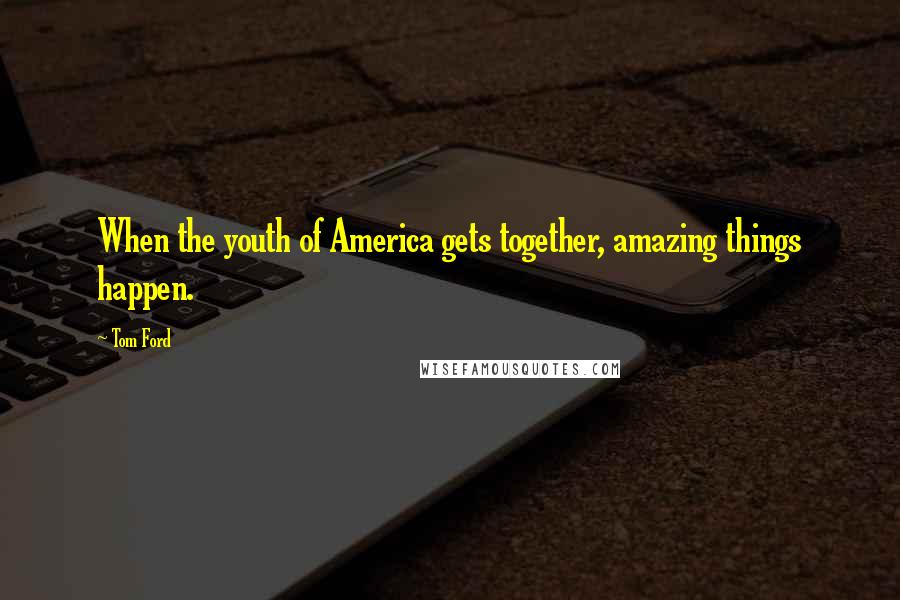 When the youth of America gets together, amazing things happen.

~ Tom Ford

WISEFAMOUSQUOTES.COM